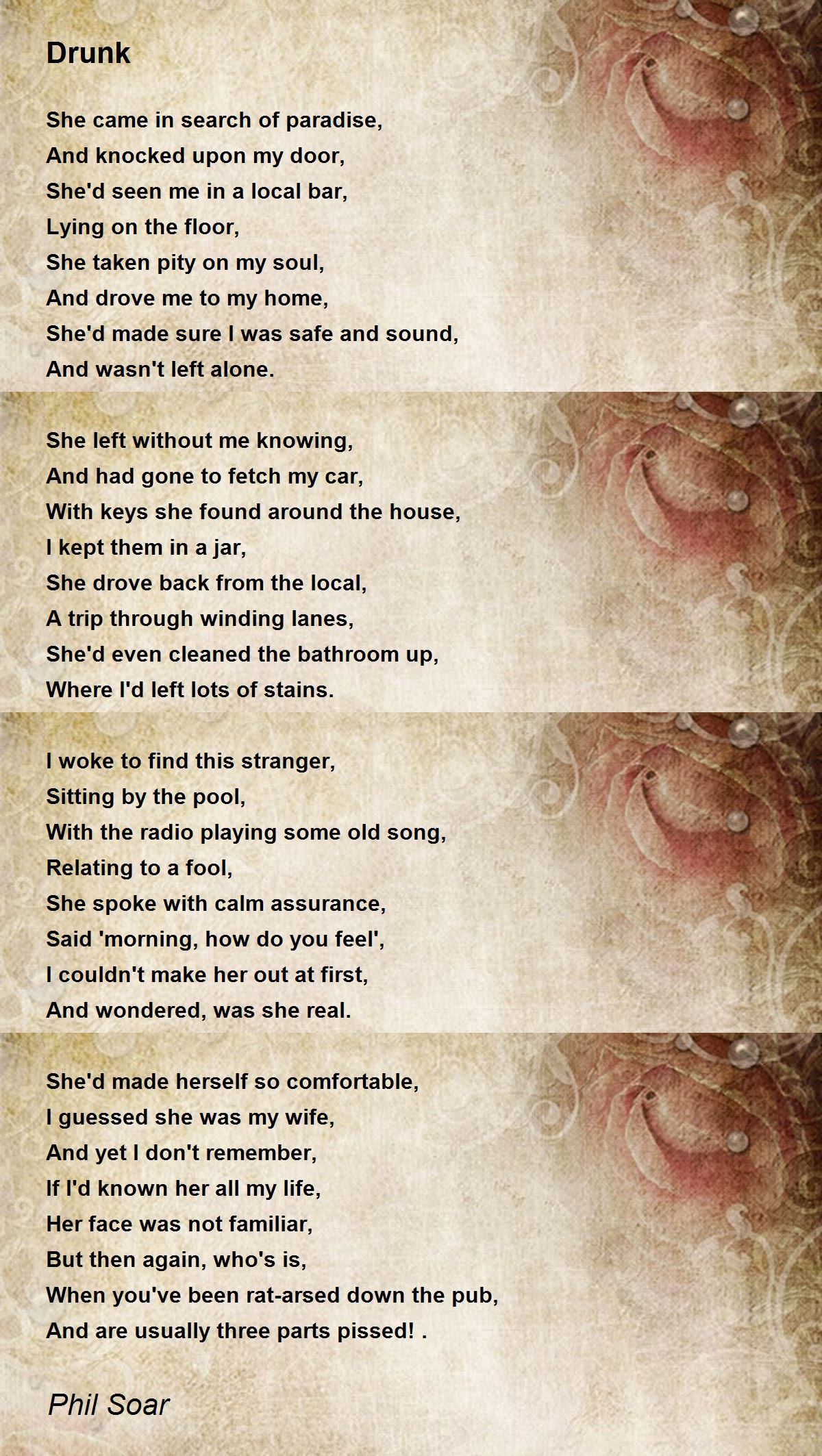 Drunk

She came in search of paradise,
And knocked upon my door,
She'd seen me in a local bar,
Lying on the floor,
She taken pity on my soul,
And drove me to my home,
She'd made sure I was safe and sound,
And wasn't left alone.

She left without me knowing,
And had gone to fetch my car,
With keys she found around the house,
I kept them in a jar,
She drove back from the local,
A trip through winding lanes,
She'd even cleaned the bathroom up,
Where I'd left lots of stains.

I woke to find this stranger,
Sitting by the pool,
With the radio playing some old song,
Relating to a fool,
She spoke with calm assurance,
Said 'morning, how do you feel',
I couldn't make her out at first,
And wondered, was she real.

She'd made herself so comfortable,
I guessed she was my wife,
And yet I don't remember,
If I'd known her all my life,
Her face was not familiar,
But then again, who's is,
When you've been rat-arsed down the pub,
And are usually three parts pissed! .

Phil Soar